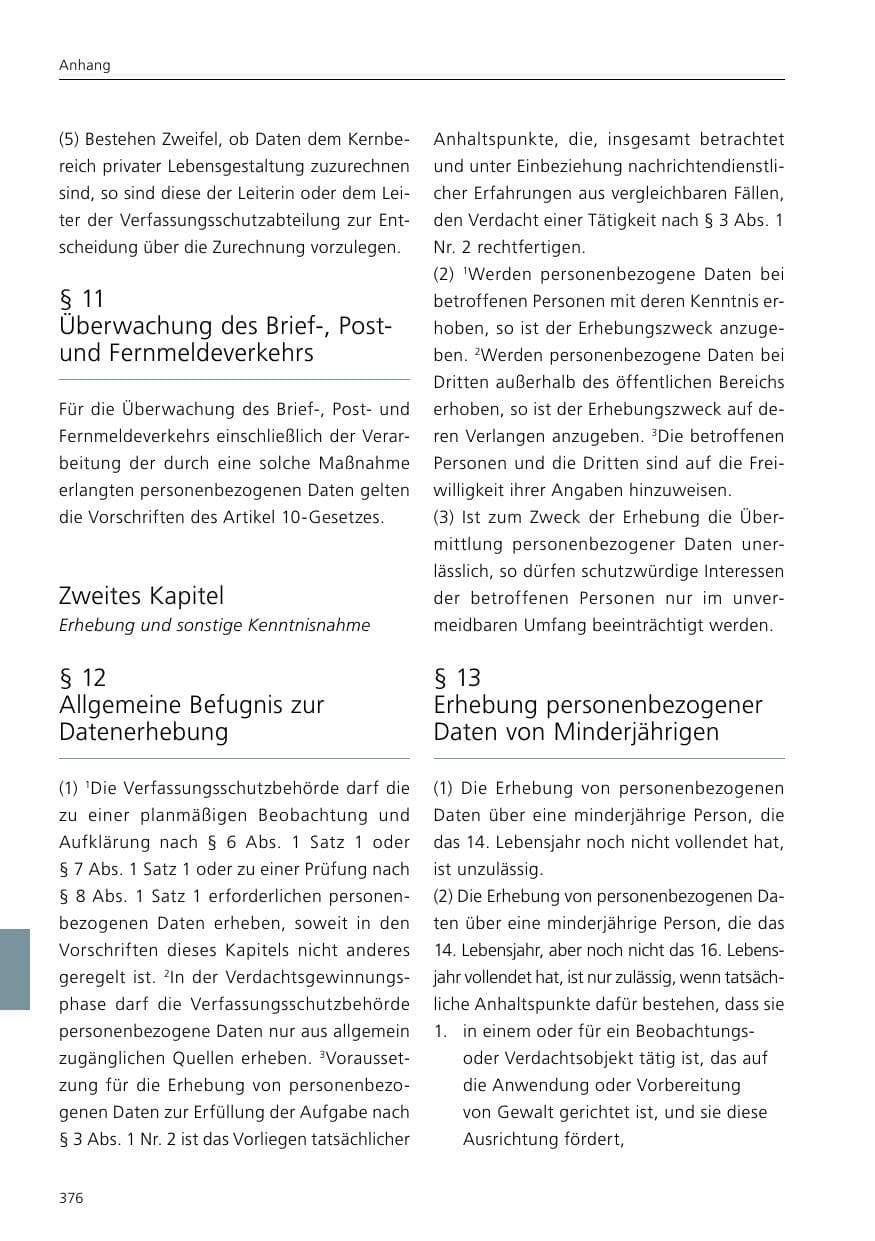 Anhang

(5) Bestehen Zweifel, ob Daten dem Kernbereich privater Lebensgestaltung zuzurechnen sind, so sind diese der Leiterin oder dem Leiter der Verfassungsschutzabteilung zur Entscheidung über die Zurechnung vorzulegen.

§ 11
Überwachung des Brief-, Post- und Fernmeldeverkehrs

Für die Überwachung des Brief-, Post- und Fernmeldeverkehrs einschließlich der Verarbeitung der durch eine solche Maßnahme erlangten personenbezogenen Daten gelten die Vorschriften des Artikel 10-Gesetzes.

Zweites Kapitel
Erhebung und sonstige Kenntnisnahme

§ 12
Allgemeine Befugnis zur Datenerhebung

(1) $^{1}$Die Verfassungsschutzbehörde darf die zu einer planmäßigen Beobachtung und Aufklärung nach § 6 Abs. 1 Satz 1 oder § 7 Abs. 1 Satz 1 oder zu einer Prüfung nach § 8 Abs. 1 Satz 1 erforderlichen personenbezogenen Daten erheben, soweit in den Vorschriften dieses Kapitels nicht anderes geregelt ist. $^{2}$In der Verdachtsgewinnungsphase darf die Verfassungsschutzbehörde personenbezogene Daten nur aus allgemein zugänglichen Quellen erheben. $^{3}$Voraussetzung für die Erhebung von personenbezogenen Daten zur Erfüllung der Aufgabe nach § 3 Abs. 1 Nr. 2 ist das Vorliegen tatsächlicher Anhaltspunkte, die, insgesamt betrachtet und unter Einbeziehung nachrichtendienstlicher Erfahrungen aus vergleichbaren Fällen, den Verdacht einer Tätigkeit nach § 3 Abs. 1 Nr. 2 rechtfertigen.

(2) $^{1}$Werden personenbezogene Daten bei betroffenen Personen mit deren Kenntnis erhoben, so ist der Erhebungszweck anzugeben. $^{2}$Werden personenbezogene Daten bei Dritten außerhalb des öffentlichen Bereichs erhoben, so ist der Erhebungszweck auf deren Verlangen anzugeben. $^{3}$Die betroffenen Personen und die Dritten sind auf die Freiwilligkeit ihrer Angaben hinzuweisen.

(3) Ist zum Zweck der Erhebung die Übermittlung personenbezogener Daten unerlässlich, so dürfen schutzwürdige Interessen der betroffenen Personen nur im unvermeidbaren Umfang beeinträchtigt werden.

§ 13
Erhebung personenbezogener Daten von Minderjährigen

(1) Die Erhebung von personenbezogenen Daten über eine minderjährige Person, die das 14. Lebensjahr noch nicht vollendet hat, ist unzulässig.

(2) Die Erhebung von personenbezogenen Daten über eine minderjährige Person, die das 14. Lebensjahr, aber noch nicht das 16. Lebensjahr vollendet hat, ist nur zulässig, wenn tatsächliche Anhaltspunkte dafür bestehen, dass sie

1. in einem oder für ein Beobachtungs- oder Verdachtsobjekt tätig ist, das auf die Anwendung oder Vorbereitung von Gewalt gerichtet ist, und sie diese Ausrichtung fördert,

376